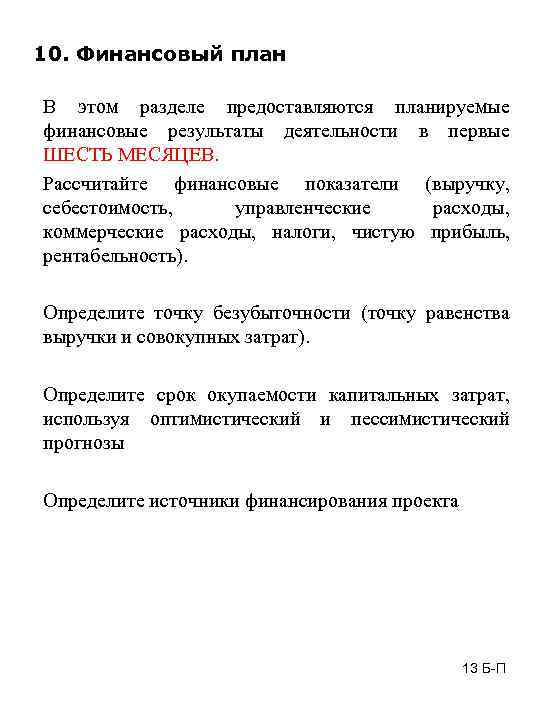 10. Финансовый план

В этом разделе предоставляются планируемые финансовые результаты деятельности в первые ШЕСТЬ МЕСЯЦЕВ.

Рассчитайте финансовые показатели (выручку, себестоимость, управленческие расходы, коммерческие расходы, налоги, чистую прибыль, рентабельность).

Определите точку безубыточности (точку равенства выручки и совокупных затрат).

Определите срок окупаемости капитальных затрат, используя оптимистический и пессимистический прогнозы

Определите источники финансирования проекта

13 Б-П